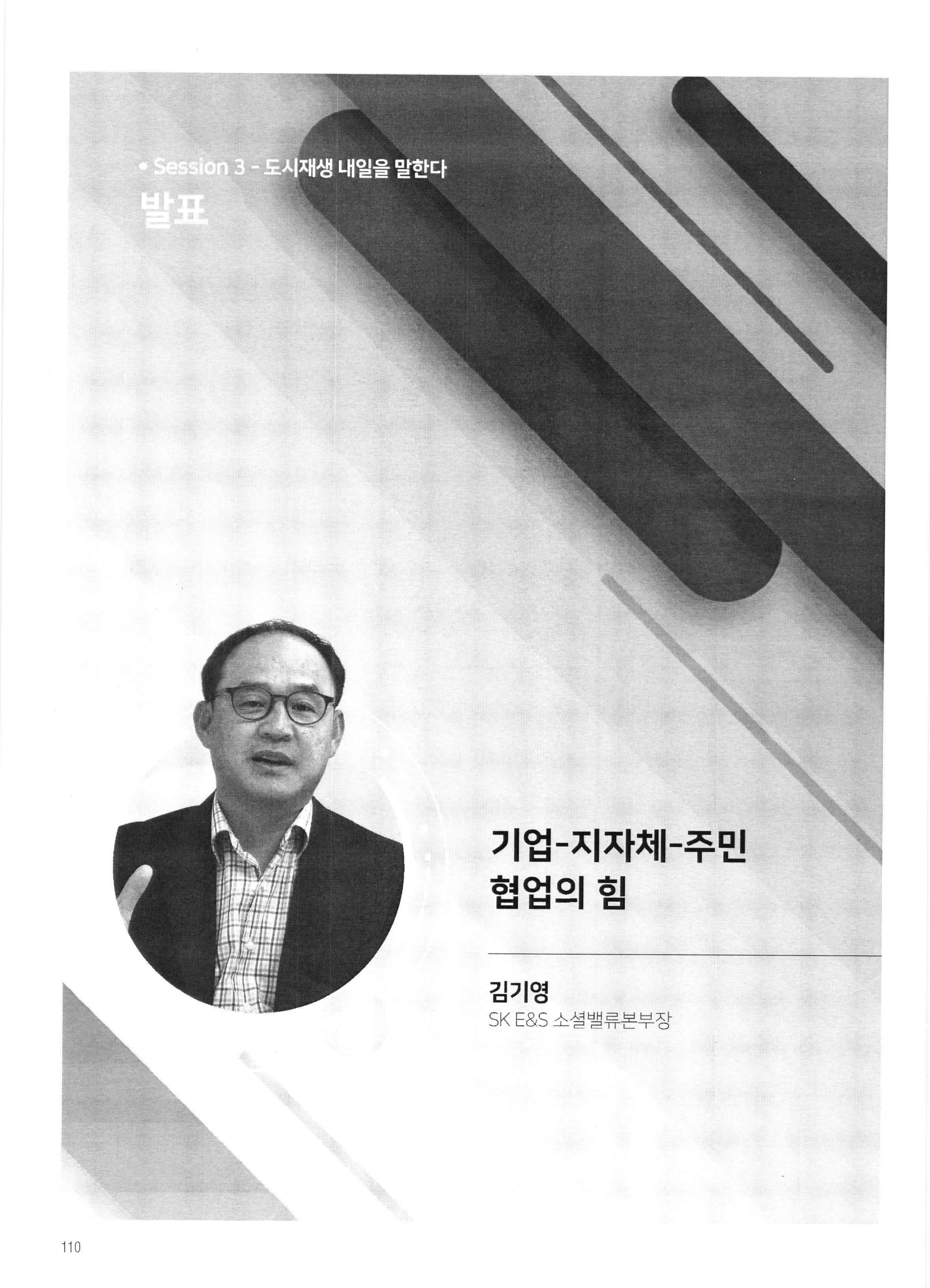 • Session 3 - 도시재생 내일을 말한다

발표

기업-지자체-주민
협업의 힘

김기영
SK E&S 소셜밸류본부장

110